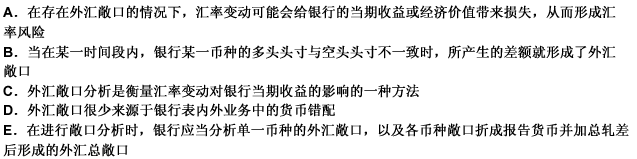 A．在存在外汇敞口的情况下，汇率变动可能会给银行的当期收益或经济价值带来损失，从而形成汇率风险
B．当在某一时间段内，银行某一币种的多头头寸与空头头寸不一致时，所产生的差额就形成了外汇敞口
C．外汇敞口分析是衡量汇率变动对银行当期收益的影响的一种方法
D．外汇敞口很少来源于银行表内外业务中的货币错配
E．在进行敞口分析时，银行应当分析单一币种的外汇敞口，以及各币种敞口折成报告货币并加总轧差后形成的外汇总敞口